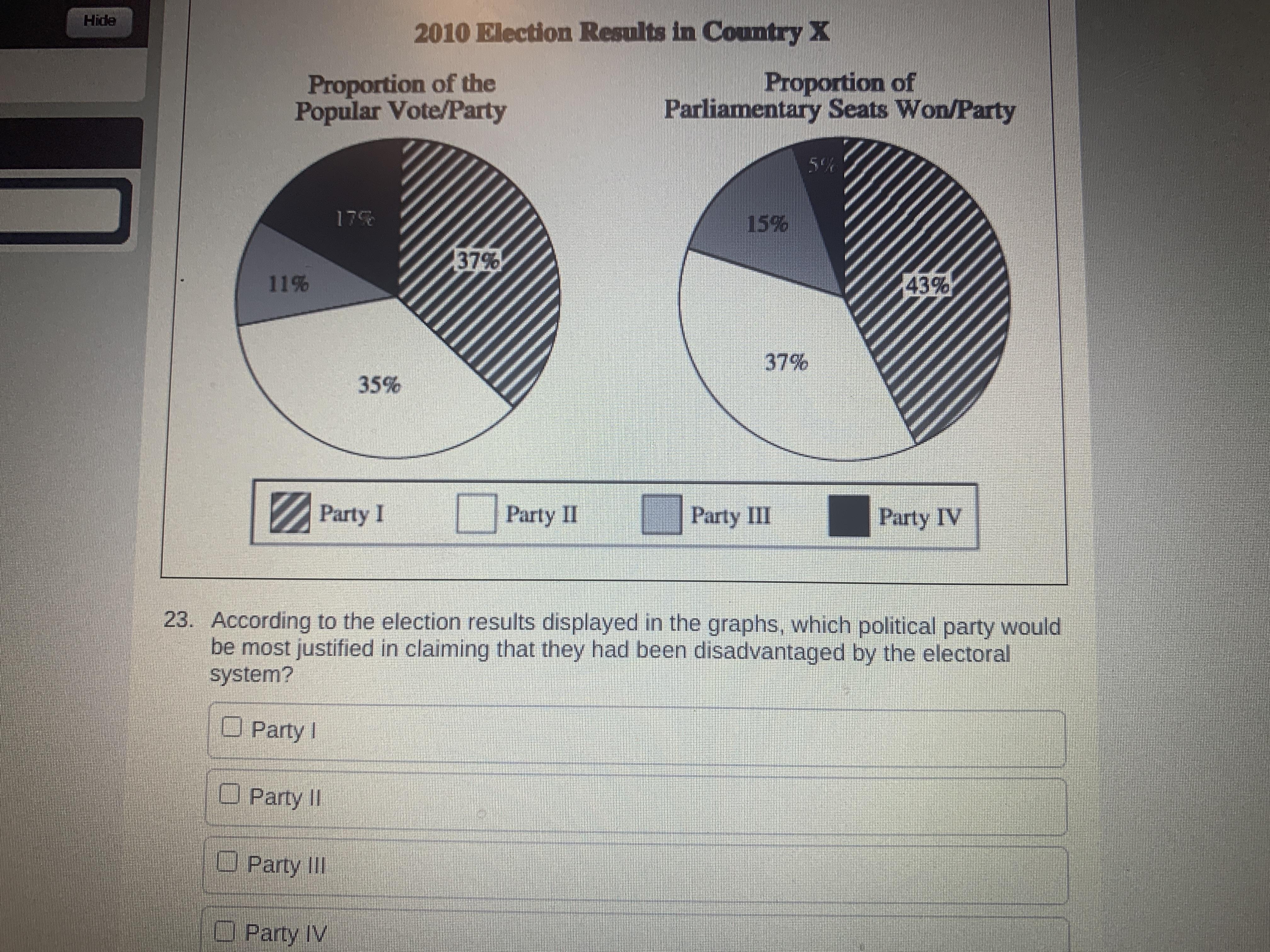 Hide

2010 Election Results in Country X

Proportion of the Popular Vote/Party

17%

37%

11%

35%

Proportion of Parliamentary Seats Won/Party

5%

15%

43%

37%

Party I Party II Party III Party IV

23. According to the election results displayed in the graphs, which political party would be most justified in claiming that they had been disadvantaged by the electoral system?

Party I

Party II

Party III

Party IV